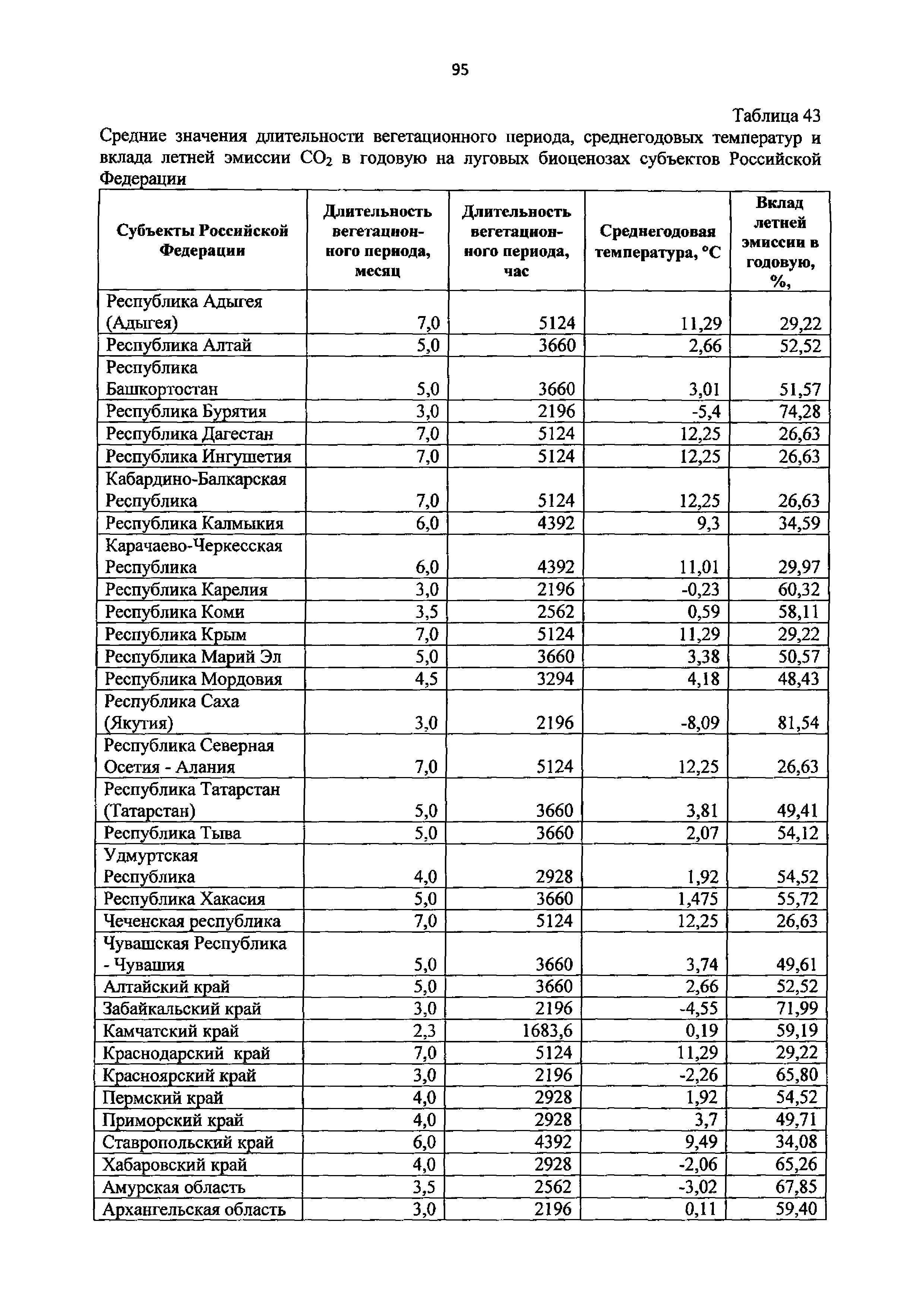 95

Таблица 43

Средние значения длительности вегетационного периода, среднегодовых температур и вклада летней эмиссии $CO_2$ в годовую на луговых биоценозах субъектов Российской Федерации

| Субъекты Российской Федерации | Длительность вегетационного периода, месяц | Длительность вегетационного периода, час | Среднегодовая температура, °С | Вклад летней эмиссии в годовую, %, |
|---|---|---|---|---|
| Республика Адыгея (Адыгея) | 7,0 | 5124 | 11,29 | 29,22 |
| Республика Алтай | 5,0 | 3660 | 2,66 | 52,52 |
| Республика Башкортостан | 5,0 | 3660 | 3,01 | 51,57 |
| Республика Бурятия | 3,0 | 2196 | -5,4 | 74,28 |
| Республика Дагестан | 7,0 | 5124 | 12,25 | 26,63 |
| Республика Ингушетия | 7,0 | 5124 | 12,25 | 26,63 |
| Кабардино-Балкарская Республика | 7,0 | 5124 | 12,25 | 26,63 |
| Республика Калмыкия | 6,0 | 4392 | 9,3 | 34,59 |
| Карачаево-Черкесская Республика | 6,0 | 4392 | 11,01 | 29,97 |
| Республика Карелия | 3,0 | 2196 | -0,23 | 60,32 |
| Республика Коми | 3,5 | 2562 | 0,59 | 58,11 |
| Республика Крым | 7,0 | 5124 | 11,29 | 29,22 |
| Республика Марий Эл | 5,0 | 3660 | 3,38 | 50,57 |
| Республика Мордовия | 4,5 | 3294 | 4,18 | 48,43 |
| Республика Саха (Якутия) | 3,0 | 2196 | -8,09 | 81,54 |
| Республика Северная Осетия - Алания | 7,0 | 5124 | 12,25 | 26,63 |
| Республика Татарстан (Татарстан) | 5,0 | 3660 | 3,81 | 49,41 |
| Республика Тыва | 5,0 | 3660 | 2,07 | 54,12 |
| Удмуртская Республика | 4,0 | 2928 | 1,92 | 54,52 |
| Республика Хакасия | 5,0 | 3660 | 1,475 | 55,72 |
| Чеченская республика | 7,0 | 5124 | 12,25 | 26,63 |
| Чувашская Республика - Чувашия | 5,0 | 3660 | 3,74 | 49,61 |
| Алтайский край | 5,0 | 3660 | 2,66 | 52,52 |
| Забайкальский край | 3,0 | 2196 | -4,55 | 71,99 |
| Камчатский край | 2,3 | 1683,6 | 0,19 | 59,19 |
| Краснодарский край | 7,0 | 5124 | 11,29 | 29,22 |
| Красноярский край | 3,0 | 2196 | -2,26 | 65,80 |
| Пермский край | 4,0 | 2928 | 1,92 | 54,52 |
| Приморский край | 4,0 | 2928 | 3,7 | 49,71 |
| Ставропольский край | 6,0 | 4392 | 9,49 | 34,08 |
| Хабаровский край | 4,0 | 2928 | -2,06 | 65,26 |
| Амурская область | 3,5 | 2562 | -3,02 | 67,85 |
| Архангельская область | 3,0 | 2196 | 0,11 | 59,40 |